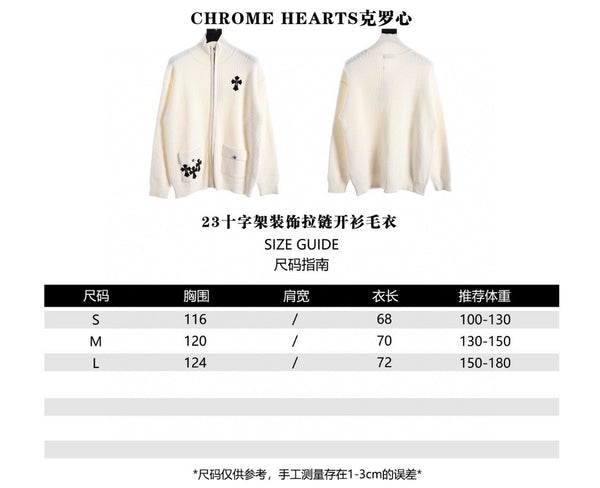 CHROME HEARTS克罗心

23十字架装饰拉链开衫毛衣

SIZE GUIDE

尺码指南

| 尺码 | 胸围 | 肩宽 | 衣长 | 推荐体重 |
|---|---|---|---|---|
| S | 116 | / | 68 | 100-130 |
| M | 120 | / | 70 | 130-150 |
| L | 124 | / | 72 | 150-180 |

*尺码仅供参考，手工测量存在1-3cm的误差*